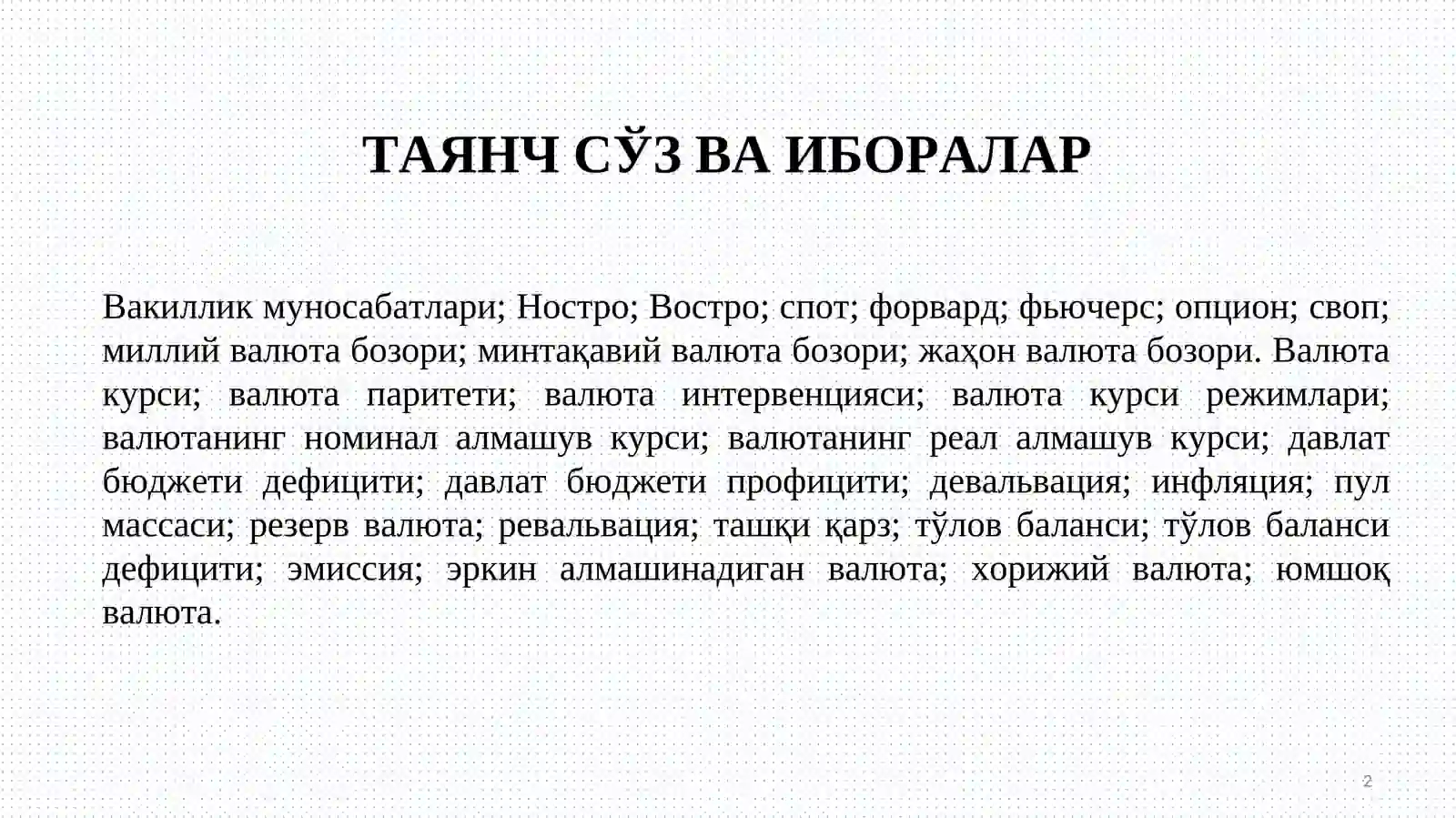 ТАЯНЧ СЎЗ ВА ИБОРАЛАР

Вакиллик муносабатлари; Ностро; Востро; спот; форвард; фьючерс; опцион; своп; миллий валюта бозори; минтақавий валюта бозори; жаҳон валюта бозори. Валюта курси; валюта паритети; валюта интервенцияси; валюта курси режимлари; валютанинг номинал алмашув курси; валютанинг реал алмашув курси; давлат бюджети дефицити; давлат бюджети профицити; девальвация; инфляция; пул массаси; резерв валюта; ревальвация; ташқи қарз; тўлов баланси; тўлов баланси дефицити; эмиссия; эркин алмашинадиган валюта; хорижий валюта; юмшоқ валюта.

2